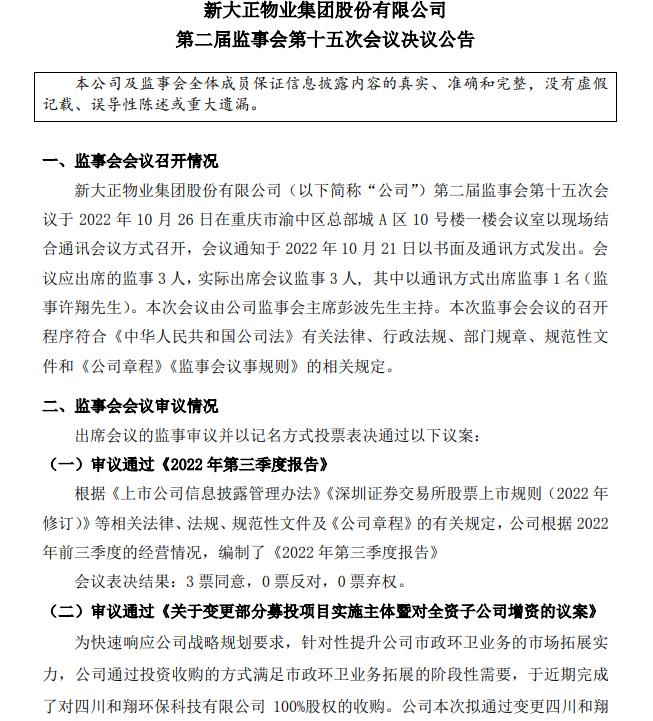 新大正物业集团股份有限公司
第二届监事会第十五次会议决议公告

本公司及监事会全体成员保证信息披露内容的真实、准确和完整，没有虚假记载、误导性陈述或重大遗漏。

一、监事会会议召开情况

新大正物业集团股份有限公司（以下简称“公司”）第二届监事会第十五次会议于 2022 年 10 月 26 日在重庆市渝中区总部城 A 区 10 号楼一楼会议室以现场结合通讯会议方式召开，会议通知于 2022 年 10 月 21 日以书面及通讯方式发出。会议应出席的监事 3 人，实际出席会议监事 3 人，其中以通讯方式出席监事 1 名（监事许翔先生）。本次会议由公司监事会主席彭波先生主持。本次监事会会议的召开程序符合《中华人民共和国公司法》有关法律、行政法规、部门规章、规范性文件和《公司章程》《监事会议事规则》的相关规定。

二、监事会会议审议情况

出席会议的监事审议并以记名方式投票表决通过以下议案：

（一）审议通过《2022 年第三季度报告》

根据《上市公司信息披露管理办法》《深圳证券交易所股票上市规则（2022 年修订）》等相关法律、法规、规范性文件及《公司章程》的有关规定，公司根据 2022 年前三季度的经营情况，编制了《2022 年第三季度报告》

会议表决结果：3 票同意，0 票反对，0 票弃权。

（二）审议通过《关于变更部分募投项目实施主体暨对全资子公司增资的议案》

为快速响应公司战略规划要求，针对性提升公司市政环卫业务的市场拓展实力，公司通过投资收购的方式满足市政环卫业务拓展的阶段性需要，于近期完成了对四川和翔环保科技有限公司 100%股权的收购。公司本次拟通过变更四川和翔